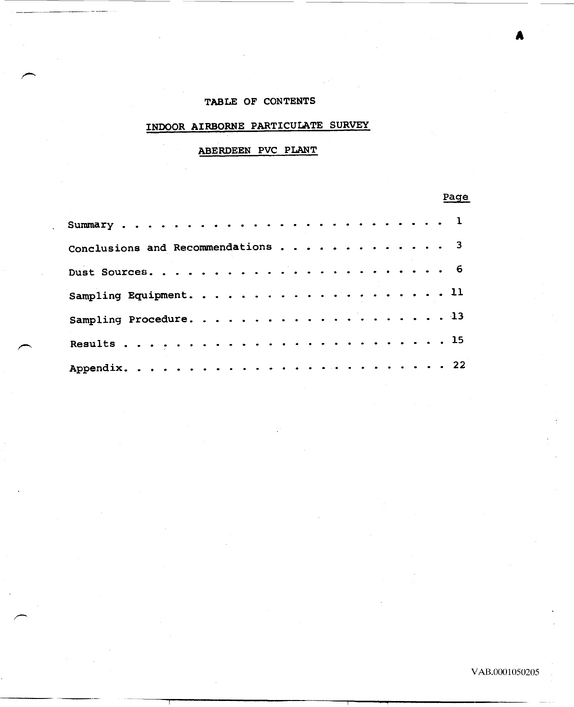 A

TABLE OF CONTENTS

INDOOR AIRBORNE PARTICULATE SURVEY

ABERDEEN PVC PLANT

Page

Summary 1

Conclusions and Recommendations 3

Dust Sources 6

Sampling Equipment 11

Sampling Procedure 13

Results 15

Appendix 22

VAB.0001050205